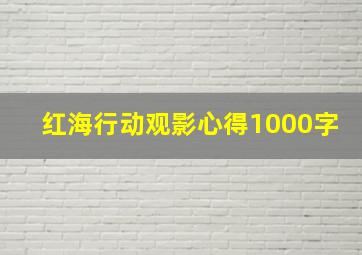 红海行动观影心得1000字